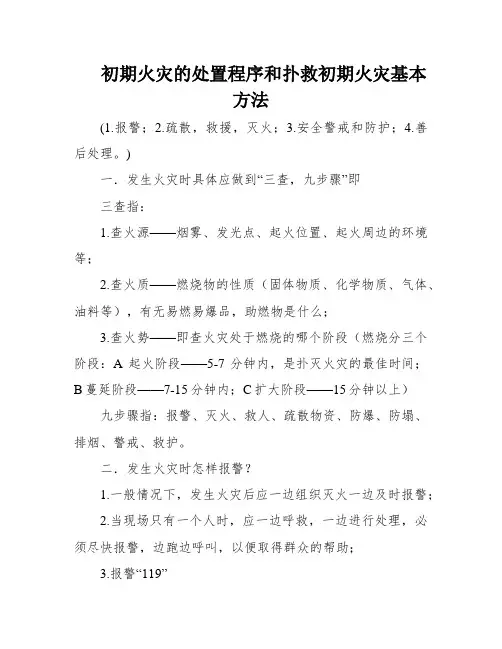 初期火灾的处置程序和扑救初期火灾基本方法

(1.报警；2.疏散，救援，灭火；3.安全警戒和防护；4.善后处理。)

一．发生火灾时具体应做到“三查，九步骤”即

三查指：

1.查火源——烟雾、发光点、起火位置、起火周边的环境等；

2.查火质——燃烧物的性质（固体物质、化学物质、气体、油料等），有无易燃易爆品，助燃物是什么；

3.查火势——即查火灾处于燃烧的哪个阶段（燃烧分三个阶段：A 起火阶段——5-7 分钟内，是扑灭火灾的最佳时间；B 蔓延阶段——7-15 分钟内；C 扩大阶段——15 分钟以上）

九步骤指：报警、灭火、救人、疏散物资、防爆、防塌、排烟、警戒、救护。

二．发生火灾时怎样报警？

1.一般情况下，发生火灾后应一边组织灭火一边及时报警；

2.当现场只有一个人时，应一边呼救，一边进行处理，必须尽快报警，边跑边呼叫，以便取得群众的帮助；

3.报警“119”